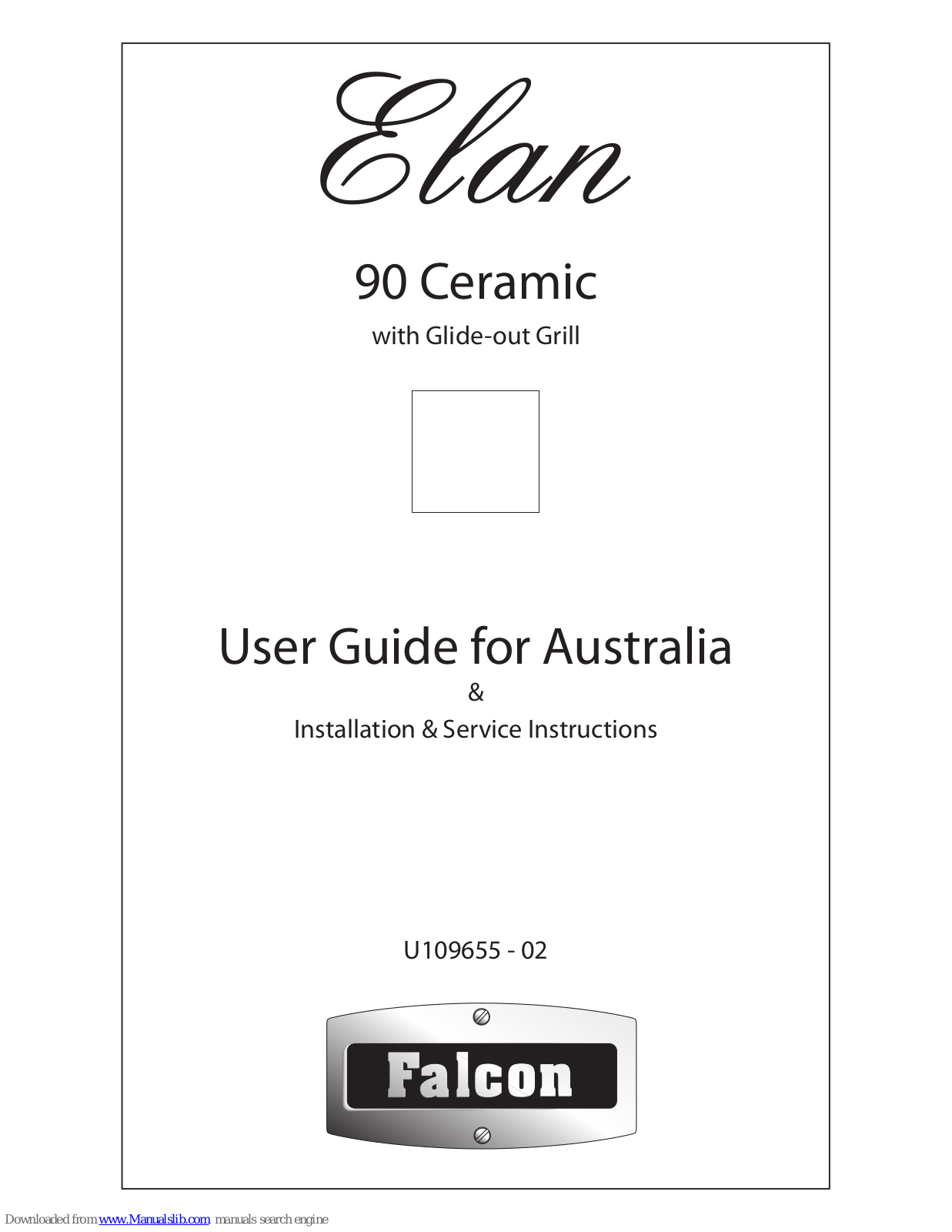 Elan

90 Ceramic

with Glide-out Grill

User Guide for Australia

&

Installation & Service Instructions

U109655 - 02

Falcon

Downloaded from www.Manualslib.com manuals search engine